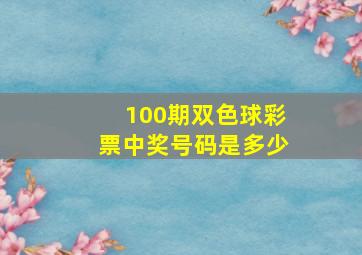 100期双色球彩票中奖号码是多少